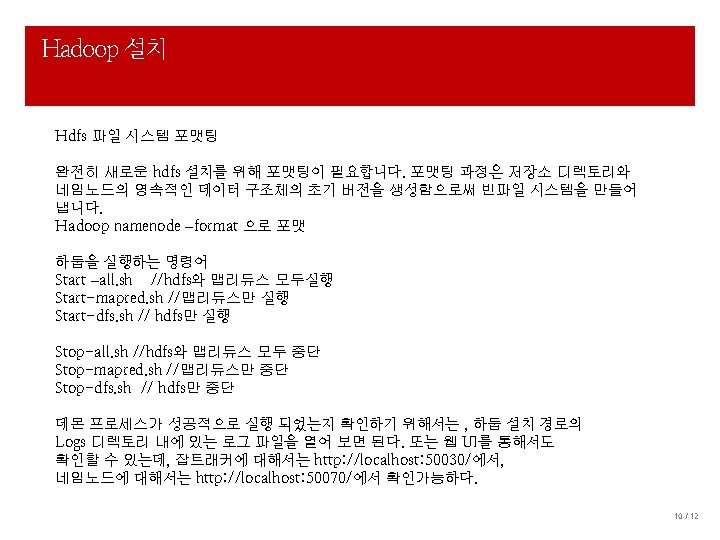 Hadoop 설치

Hdfs 파일 시스템 포맷팅

완전히 새로운 hdfs 설치를 위해 포맷팅이 필요합니다. 포맷팅 과정은 저장소 디렉토리와 네임노드의 영속적인 데이터 구조체의 초기 버전을 생성함으로써 빈파일 시스템을 만들어 냅니다.
Hadoop namenode –format 으로 포맷

하둡을 실행하는 명령어
Start –all.sh //hdfs와 맵리듀스 모두실행
Start-mapred.sh //맵리듀스만 실행
Start-dfs.sh // hdfs만 실행

Stop-all.sh //hdfs와 맵리듀스 모두 중단
Stop-mapred.sh //맵리듀스만 중단
Stop-dfs.sh // hdfs만 중단

데몬 프로세스가 성공적으로 실행 되었는지 확인하기 위해서는 , 하둡 설치 경로의 Logs 디렉토리 내에 있는 로그 파일을 열어 보면 된다. 또는 웹 UI를 통해서도 확인할 수 있는데, 잡트래커에 대해서는 http://localhost:50030/에서, 네임노드에 대해서는 http://localhost:50070/에서 확인가능하다.

10 / 12